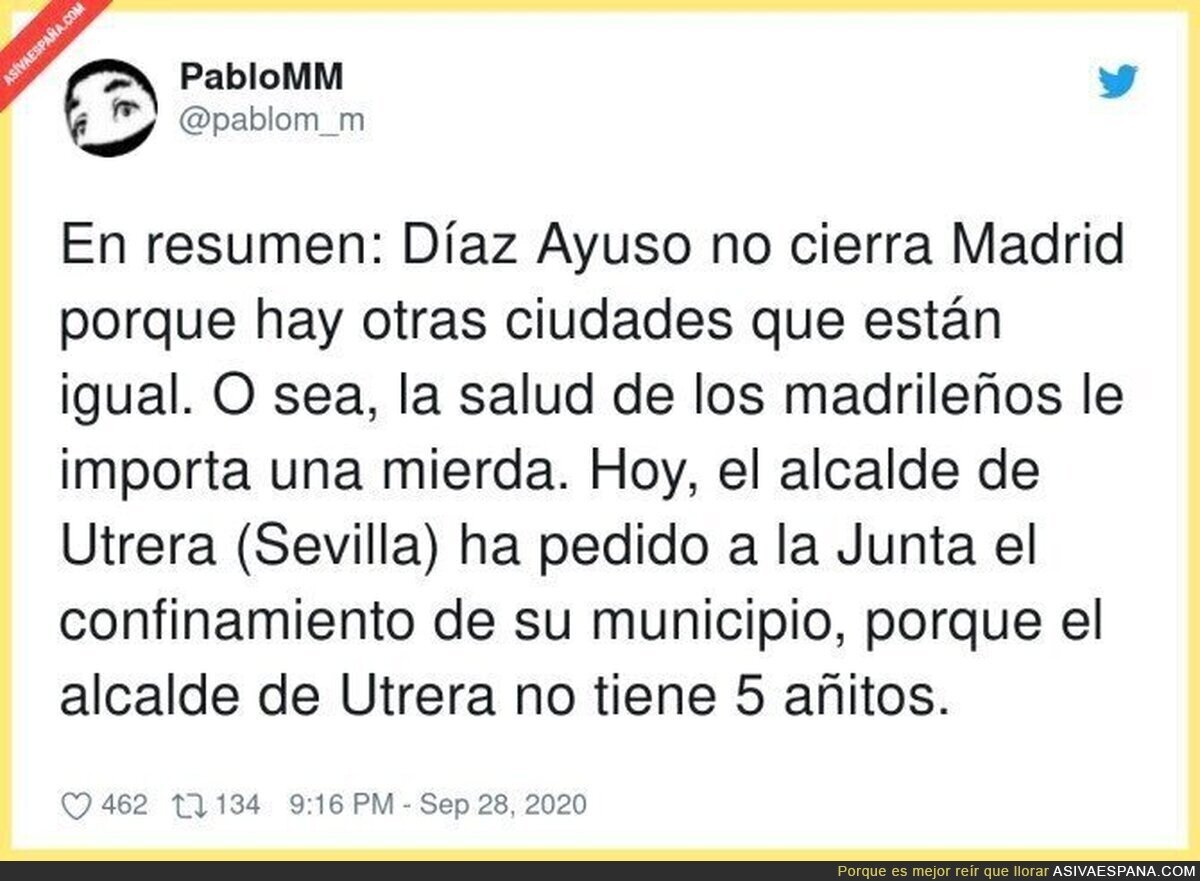 ASIVAESPAÑA.COM

PabloMM
@pablom_m

En resumen: Díaz Ayuso no cierra Madrid porque hay otras ciudades que están igual. O sea, la salud de los madrileños le importa una mierda. Hoy, el alcalde de Utrera (Sevilla) ha pedido a la Junta el confinamiento de su municipio, porque el alcalde de Utrera no tiene 5 añitos.

462 134 9:16 PM - Sep 28, 2020

Porque es mejor reír que llorar ASIVAESPANA.COM